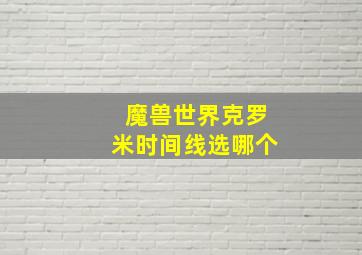 魔兽世界克罗米时间线选哪个